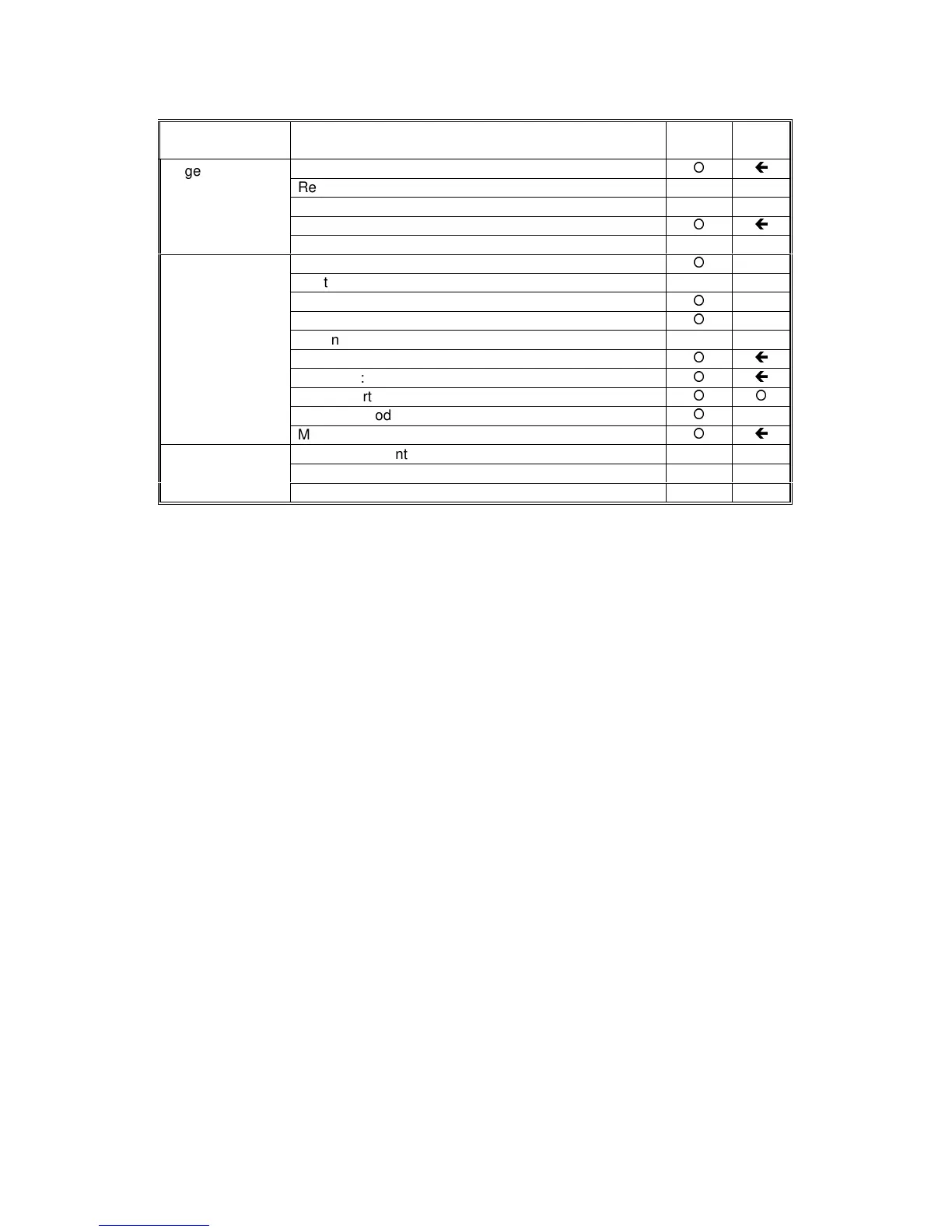 | | | | |
|---|---|---|---|
| ge | | O | ← |
| | Re | | |
| | | | |
| | | O | ← |
| | | | |
| | | O | |
| | t | | |
| | | O | |
| | | O | |
| | n | | |
| | | O | ← |
| | : | O | ← |
| | rt | O | O |
| | od | O | |
| | M | O | ← |
| | nt | | |
| | | | |
| | | | |